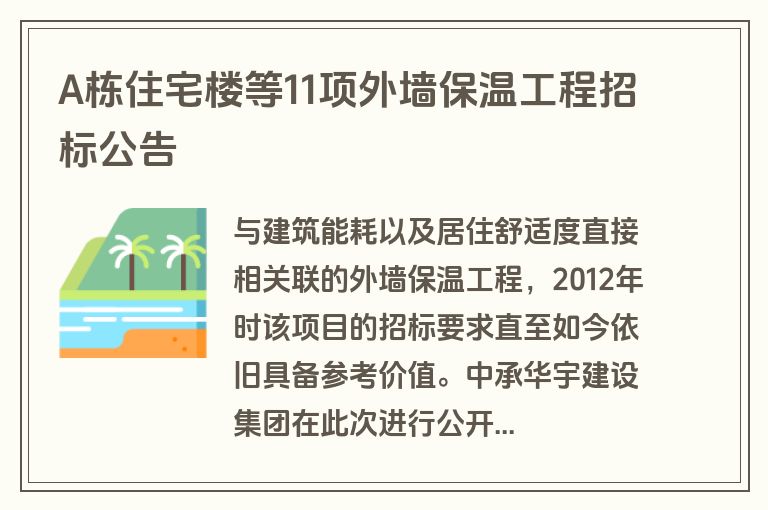 A栋住宅楼等11项外墙保温工程招标公告

与建筑能耗以及居住舒适度直接相关联的外墙保温工程，2012年时该项目的招标要求直至如今依旧具备参考价值。中承华宇建设集团在此次进行公开...